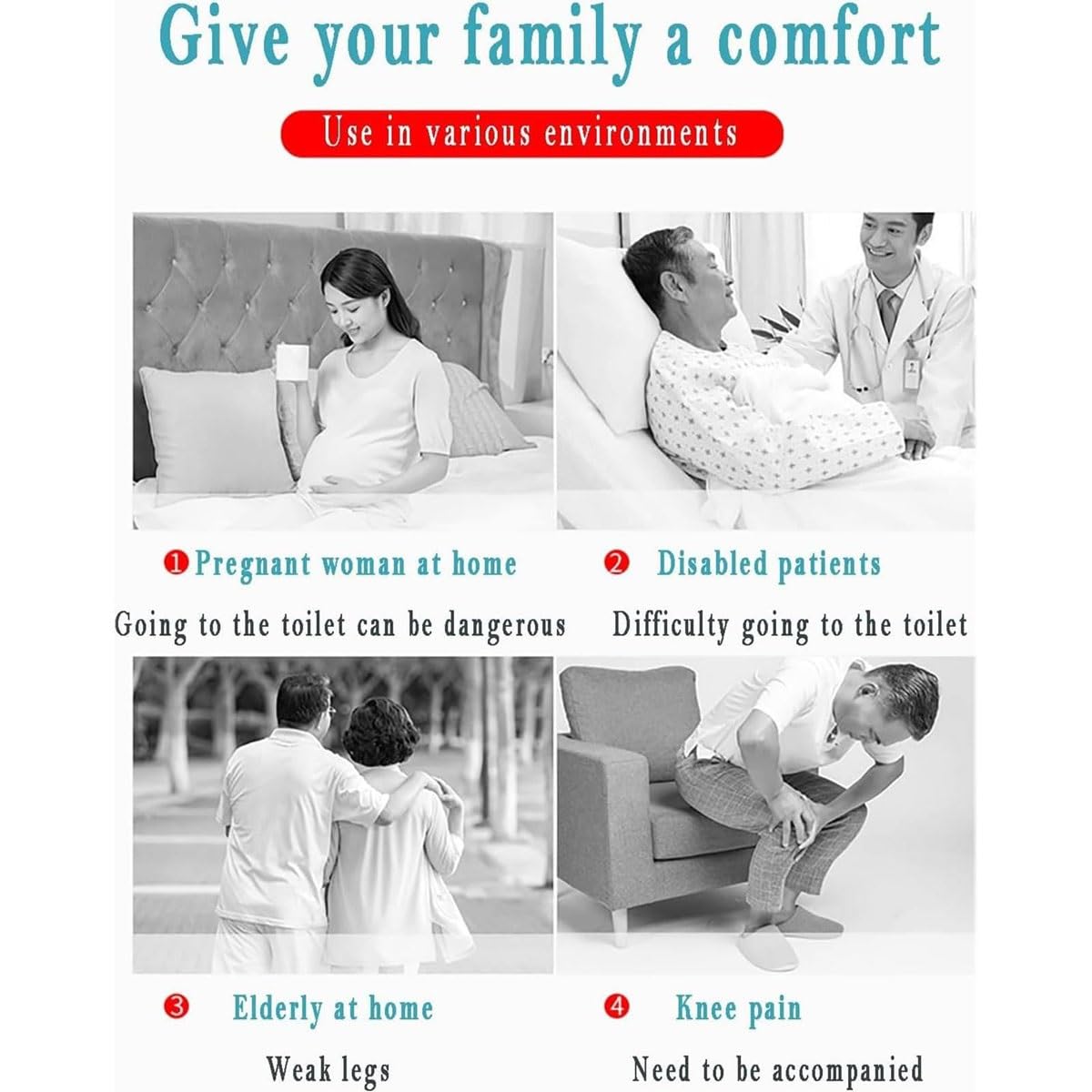 Give your family a comfort

Use in various environments

❶ Pregnant woman at home

Going to the toilet can be dangerous

❷ Disabled patients

Difficulty going to the toilet

❸ Elderly at home

Weak legs

❹ Knee pain

Need to be accompanied